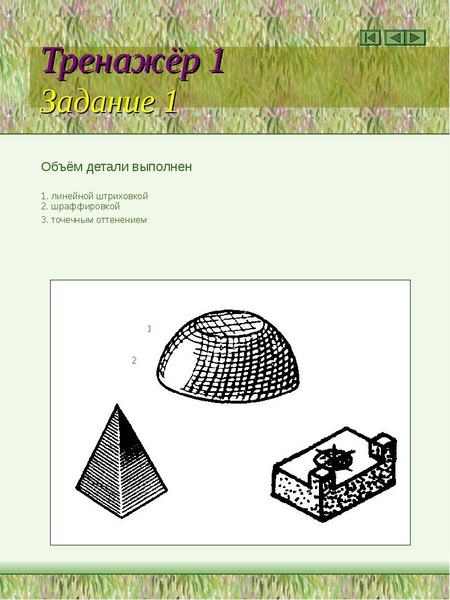 Тренажёр 1
Задание 1

Объём детали выполнен

1. линейной штриховкой
2. шраффировкой
3. точечным оттенением

1

2